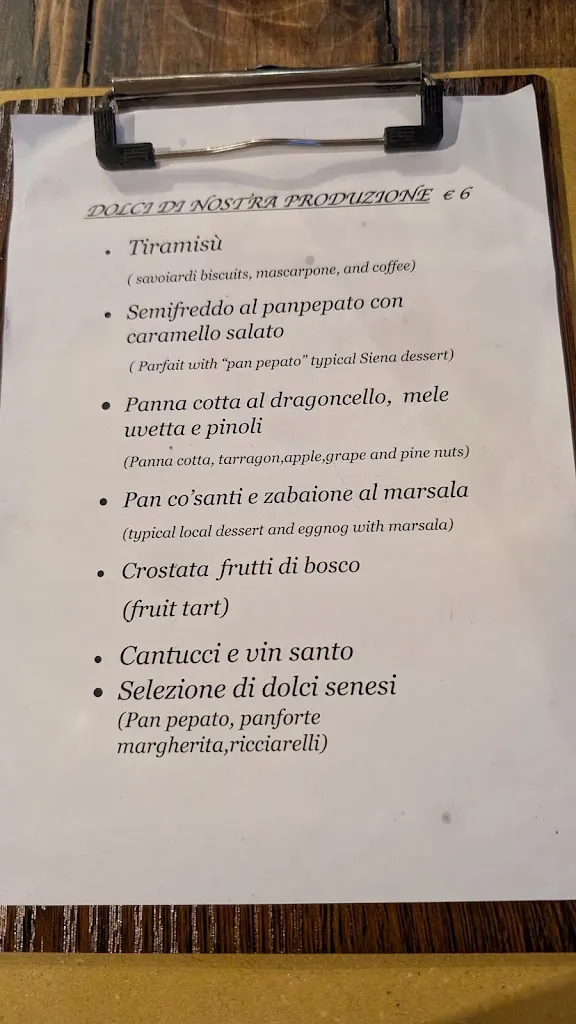 DOLCI DI NOSTRA PRODUZIONE € 6

• Tiramisù
( savoiardi biscuits, mascarpone, and coffee)

• Semifreddo al panpepato con caramello salato
( Parfait with "pan pepato" typical Siena dessert)

• Panna cotta al dragoncello, mele uvetta e pinoli
(Panna cotta, tarragon,apple,grape and pine nuts)

• Pan co'santi e zabaione al marsala
(typical local dessert and eggnog with marsala)

• Crostata frutti di bosco
(fruit tart)

• Cantucci e vin santo

• Selezione di dolci senesi
(Pan pepato, panforte margherita,ricciarelli)